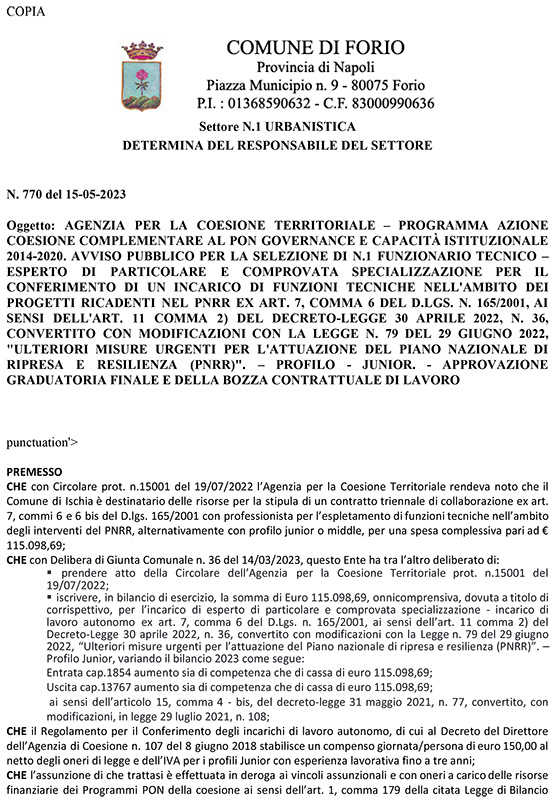 COPIA

COMUNE DI FORIO
Provincia di Napoli
Piazza Municipio n. 9 - 80075 Forio
P.I. : 01368590632 - C.F. 83000990636

Settore N.1 URBANISTICA
DETERMINA DEL RESPONSABILE DEL SETTORE

N. 770 del 15-05-2023

Oggetto: AGENZIA PER LA COESIONE TERRITORIALE – PROGRAMMA AZIONE COESIONE COMPLEMENTARE AL PON GOVERNANCE E CAPACITÀ ISTITUZIONALE 2014-2020. AVVISO PUBBLICO PER LA SELEZIONE DI N.1 FUNZIONARIO TECNICO – ESPERTO DI PARTICOLARE E COMPROVATA SPECIALIZZAZIONE PER IL CONFERIMENTO DI UN INCARICO DI FUNZIONI TECNICHE NELL'AMBITO DEI PROGETTI RICADENTI NEL PNRR EX ART. 7, COMMA 6 DEL D.LGS. N. 165/2001, AI SENSI DELL'ART. 11 COMMA 2) DEL DECRETO-LEGGE 30 APRILE 2022, N. 36, CONVERTITO CON MODIFICAZIONI CON LA LEGGE N. 79 DEL 29 GIUGNO 2022, "ULTERIORI MISURE URGENTI PER L'ATTUAZIONE DEL PIANO NAZIONALE DI RIPRESA E RESILIENZA (PNRR)". – PROFILO - JUNIOR. - APPROVAZIONE GRADUATORIA FINALE E DELLA BOZZA CONTRATTUALE DI LAVORO

punctuation'>

PREMESSO
CHE con Circolare prot. n.15001 del 19/07/2022 l'Agenzia per la Coesione Territoriale rendeva noto che il Comune di Ischia è destinatario delle risorse per la stipula di un contratto triennale di collaborazione ex art. 7, commi 6 e 6 bis del D.lgs. 165/2001 con professionista per l'espletamento di funzioni tecniche nell'ambito degli interventi del PNRR, alternativamente con profilo junior o middle, per una spesa complessiva pari ad € 115.098,69;
CHE con Delibera di Giunta Comunale n. 36 del 14/03/2023, questo Ente ha tra l'altro deliberato di:
▪ prendere atto della Circolare dell'Agenzia per la Coesione Territoriale prot. n.15001 del 19/07/2022;
▪ iscrivere, in bilancio di esercizio, la somma di Euro 115.098,69, onnicomprensiva, dovuta a titolo di corrispettivo, per l'incarico di esperto di particolare e comprovata specializzazione - incarico di lavoro autonomo ex art. 7, comma 6 del D.Lgs. n. 165/2001, ai sensi dell'art. 11 comma 2) del Decreto-Legge 30 aprile 2022, n. 36, convertito con modificazioni con la Legge n. 79 del 29 giugno 2022, "Ulteriori misure urgenti per l'attuazione del Piano nazionale di ripresa e resilienza (PNRR)". – Profilo Junior, variando il bilancio 2023 come segue:
Entrata cap.1854 aumento sia di competenza che di cassa di euro 115.098,69;
Uscita cap.13767 aumento sia di competenza che di cassa di euro 115.098,69;
ai sensi dell'articolo 15, comma 4 - bis, del decreto-legge 31 maggio 2021, n. 77, convertito, con modificazioni, in legge 29 luglio 2021, n. 108;
CHE il Regolamento per il Conferimento degli incarichi di lavoro autonomo, di cui al Decreto del Direttore dell'Agenzia di Coesione n. 107 del 8 giugno 2018 stabilisce un compenso giornata/persona di euro 150,00 al netto degli oneri di legge e dell'IVA per i profili Junior con esperienza lavorativa fino a tre anni;
CHE l'assunzione di che trattasi è effettuata in deroga ai vincoli assunzionali e con oneri a carico delle risorse finanziarie dei Programmi PON della coesione ai sensi dell'art. 1, comma 179 della citata Legge di Bilancio